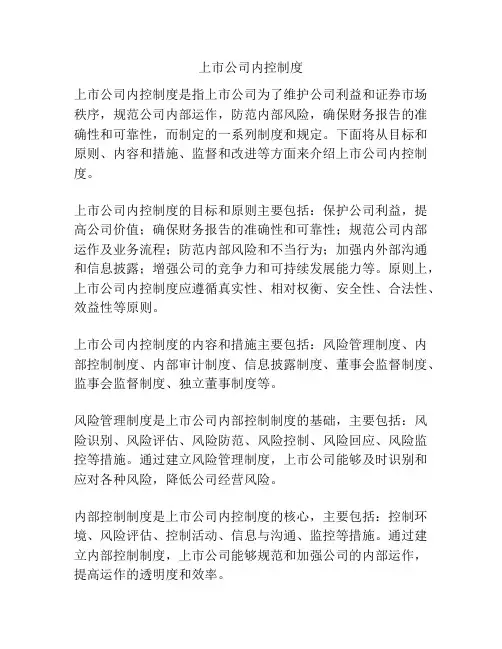 上市公司内控制度

上市公司内控制度是指上市公司为了维护公司利益和证券市场秩序，规范公司内部运作，防范内部风险，确保财务报告的准确性和可靠性，而制定的一系列制度和规定。下面将从目标和原则、内容和措施、监督和改进等方面来介绍上市公司内控制度。

上市公司内控制度的目标和原则主要包括：保护公司利益，提高公司价值；确保财务报告的准确性和可靠性；规范公司内部运作及业务流程；防范内部风险和不当行为；加强内外部沟通和信息披露；增强公司的竞争力和可持续发展能力等。原则上，上市公司内控制度应遵循真实性、相对权衡、安全性、合法性、效益性等原则。

上市公司内控制度的内容和措施主要包括：风险管理制度、内部控制制度、内部审计制度、信息披露制度、董事会监督制度、监事会监督制度、独立董事制度等。

风险管理制度是上市公司内部控制制度的基础，主要包括：风险识别、风险评估、风险防范、风险控制、风险回应、风险监控等措施。通过建立风险管理制度，上市公司能够及时识别和应对各种风险，降低公司经营风险。

内部控制制度是上市公司内控制度的核心，主要包括：控制环境、风险评估、控制活动、信息与沟通、监控等措施。通过建立内部控制制度，上市公司能够规范和加强公司的内部运作，提高运作的透明度和效率。